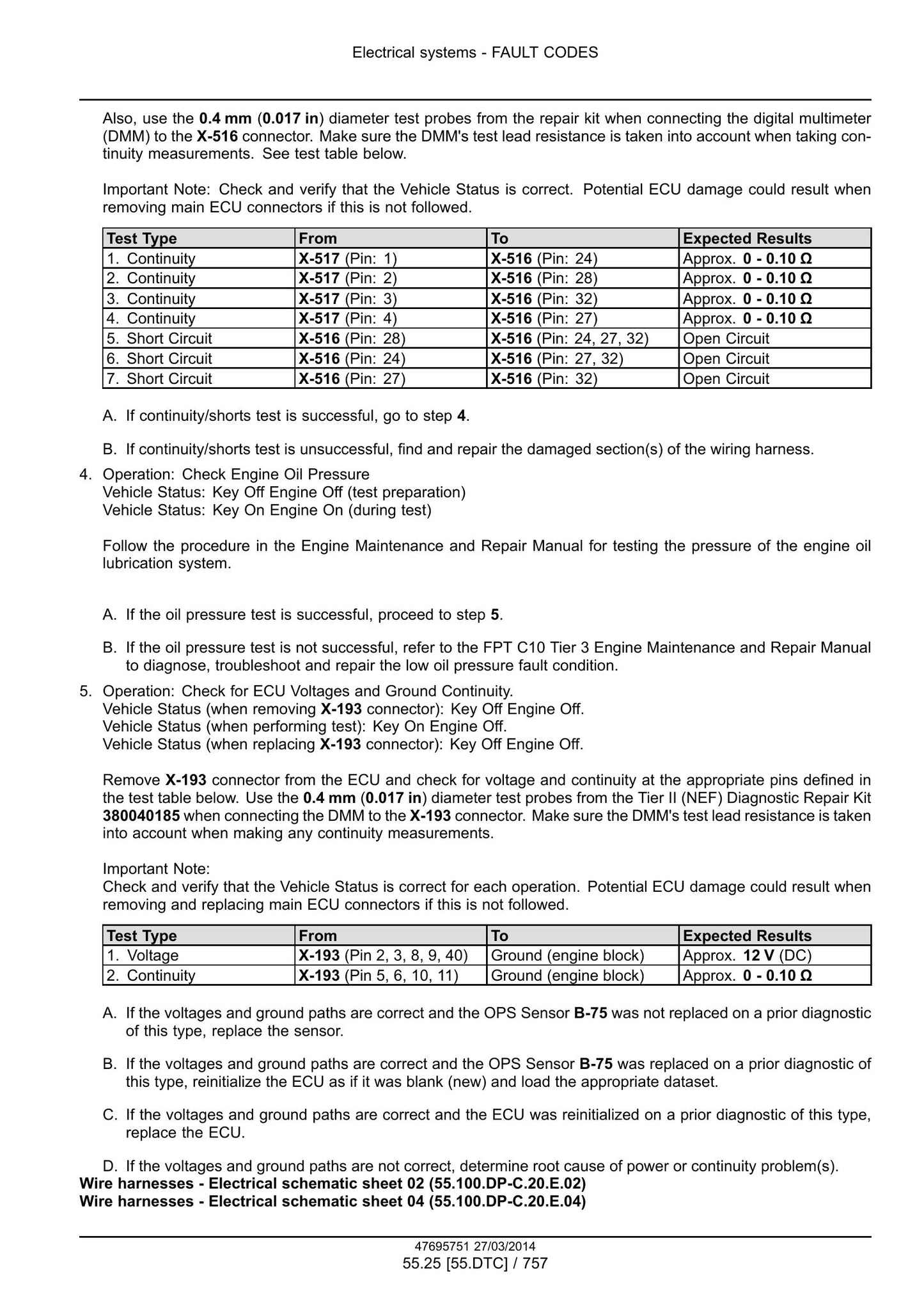 Electrical systems - FAULT CODES

Also, use the 0.4 mm (0.017 in) diameter test probes from the repair kit when connecting the digital multimeter (DMM) to the X-516 connector. Make sure the DMM's test lead resistance is taken into account when taking continuity measurements. See test table below.

Important Note: Check and verify that the Vehicle Status is correct. Potential ECU damage could result when removing main ECU connectors if this is not followed.

| Test Type | From | To | Expected Results |
|---|---|---|---|
| 1. Continuity | X-517 (Pin: 1) | X-516 (Pin: 24) | Approx. 0 - 0.10 Ω |
| 2. Continuity | X-517 (Pin: 2) | X-516 (Pin: 28) | Approx. 0 - 0.10 Ω |
| 3. Continuity | X-517 (Pin: 3) | X-516 (Pin: 32) | Approx. 0 - 0.10 Ω |
| 4. Continuity | X-517 (Pin: 4) | X-516 (Pin: 27) | Approx. 0 - 0.10 Ω |
| 5. Short Circuit | X-516 (Pin: 28) | X-516 (Pin: 24, 27, 32) | Open Circuit |
| 6. Short Circuit | X-516 (Pin: 24) | X-516 (Pin: 27, 32) | Open Circuit |
| 7. Short Circuit | X-516 (Pin: 27) | X-516 (Pin: 32) | Open Circuit |

A. If continuity/shorts test is successful, go to step 4.

B. If continuity/shorts test is unsuccessful, find and repair the damaged section(s) of the wiring harness.

4. Operation: Check Engine Oil Pressure
Vehicle Status: Key Off Engine Off (test preparation)
Vehicle Status: Key On Engine On (during test)

Follow the procedure in the Engine Maintenance and Repair Manual for testing the pressure of the engine oil lubrication system.

A. If the oil pressure test is successful, proceed to step 5.

B. If the oil pressure test is not successful, refer to the FPT C10 Tier 3 Engine Maintenance and Repair Manual to diagnose, troubleshoot and repair the low oil pressure fault condition.

5. Operation: Check for ECU Voltages and Ground Continuity.
Vehicle Status (when removing X-193 connector): Key Off Engine Off.
Vehicle Status (when performing test): Key On Engine Off.
Vehicle Status (when replacing X-193 connector): Key Off Engine Off.

Remove X-193 connector from the ECU and check for voltage and continuity at the appropriate pins defined in the test table below. Use the 0.4 mm (0.017 in) diameter test probes from the Tier II (NEF) Diagnostic Repair Kit 380040185 when connecting the DMM to the X-193 connector. Make sure the DMM's test lead resistance is taken into account when making any continuity measurements.

Important Note:
Check and verify that the Vehicle Status is correct for each operation. Potential ECU damage could result when removing and replacing main ECU connectors if this is not followed.

| Test Type | From | To | Expected Results |
|---|---|---|---|
| 1. Voltage | X-193 (Pin 2, 3, 8, 9, 40) | Ground (engine block) | Approx. 12 V (DC) |
| 2. Continuity | X-193 (Pin 5, 6, 10, 11) | Ground (engine block) | Approx. 0 - 0.10 Ω |

A. If the voltages and ground paths are correct and the OPS Sensor B-75 was not replaced on a prior diagnostic of this type, replace the sensor.

B. If the voltages and ground paths are correct and the OPS Sensor B-75 was replaced on a prior diagnostic of this type, reinitialize the ECU as if it was blank (new) and load the appropriate dataset.

C. If the voltages and ground paths are correct and the ECU was reinitialized on a prior diagnostic of this type, replace the ECU.

D. If the voltages and ground paths are not correct, determine root cause of power or continuity problem(s).

Wire harnesses - Electrical schematic sheet 02 (55.100.DP-C.20.E.02)
Wire harnesses - Electrical schematic sheet 04 (55.100.DP-C.20.E.04)

47695751 27/03/2014
55.25 [55.DTC] / 757